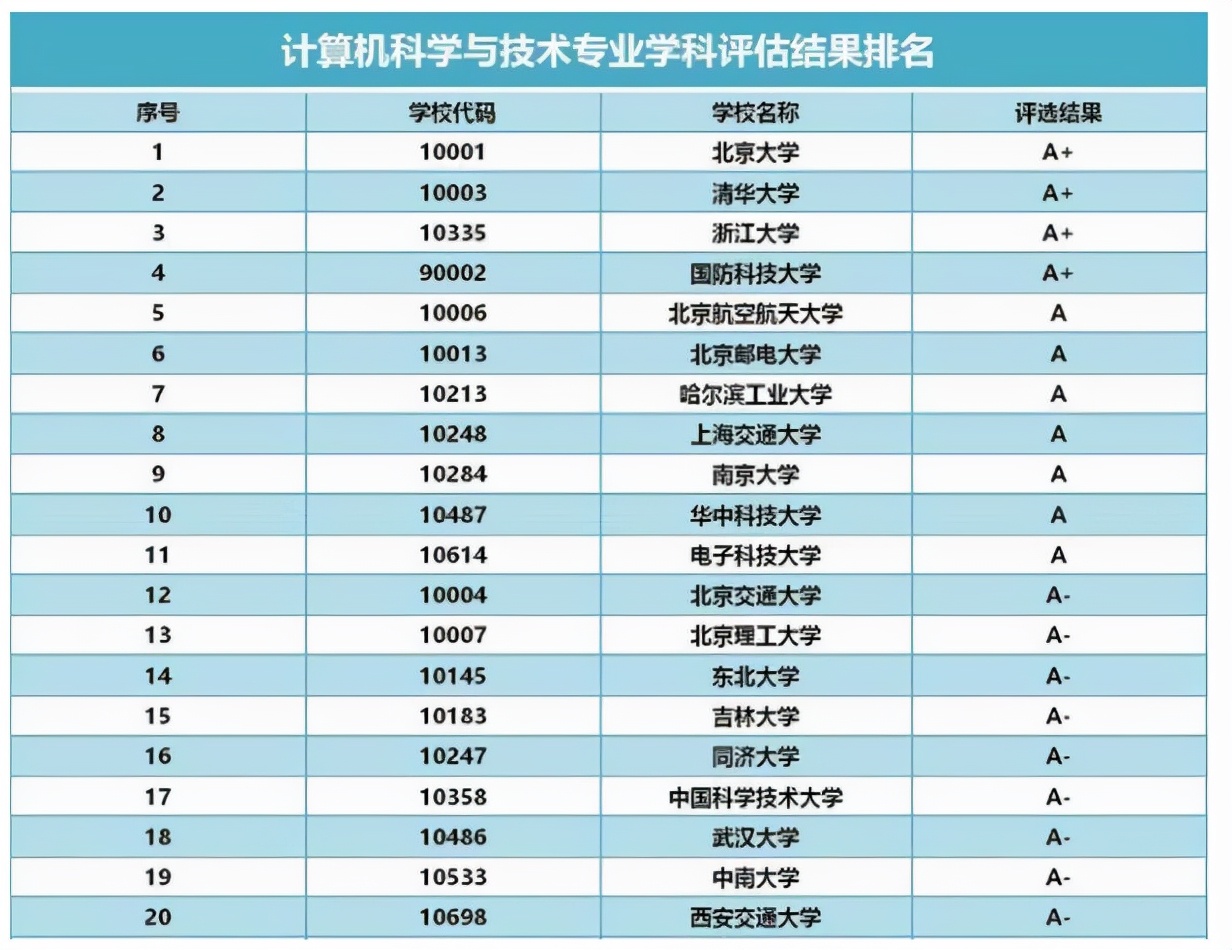 计算机科学与技术专业学科评估结果排名

| 序号 | 学校代码 | 学校名称 | 评选结果 |
|---|---|---|---|
| 1 | 10001 | 北京大学 | A+ |
| 2 | 10003 | 清华大学 | A+ |
| 3 | 10335 | 浙江大学 | A+ |
| 4 | 90002 | 国防科技大学 | A+ |
| 5 | 10006 | 北京航空航天大学 | A |
| 6 | 10013 | 北京邮电大学 | A |
| 7 | 10213 | 哈尔滨工业大学 | A |
| 8 | 10248 | 上海交通大学 | A |
| 9 | 10284 | 南京大学 | A |
| 10 | 10487 | 华中科技大学 | A |
| 11 | 10614 | 电子科技大学 | A |
| 12 | 10004 | 北京交通大学 | A- |
| 13 | 10007 | 北京理工大学 | A- |
| 14 | 10145 | 东北大学 | A- |
| 15 | 10183 | 吉林大学 | A- |
| 16 | 10247 | 同济大学 | A- |
| 17 | 10358 | 中国科学技术大学 | A- |
| 18 | 10486 | 武汉大学 | A- |
| 19 | 10533 | 中南大学 | A- |
| 20 | 10698 | 西安交通大学 | A- |